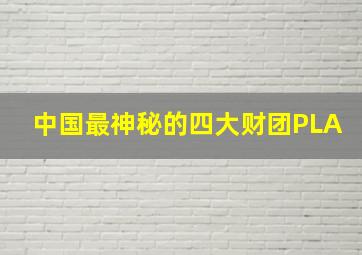 中国最神秘的四大财团PLA